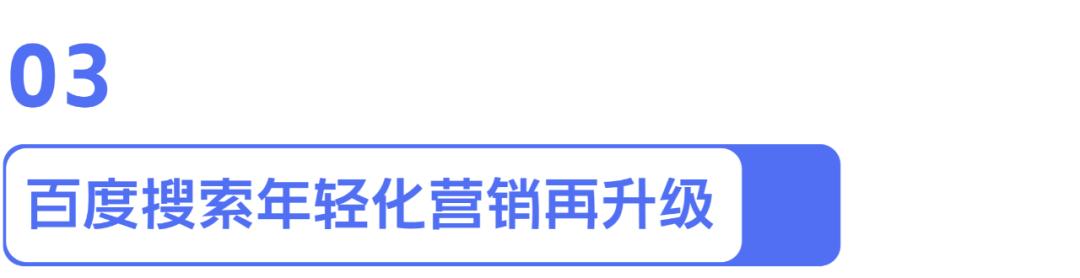 03

百度搜索年轻化营销再升级